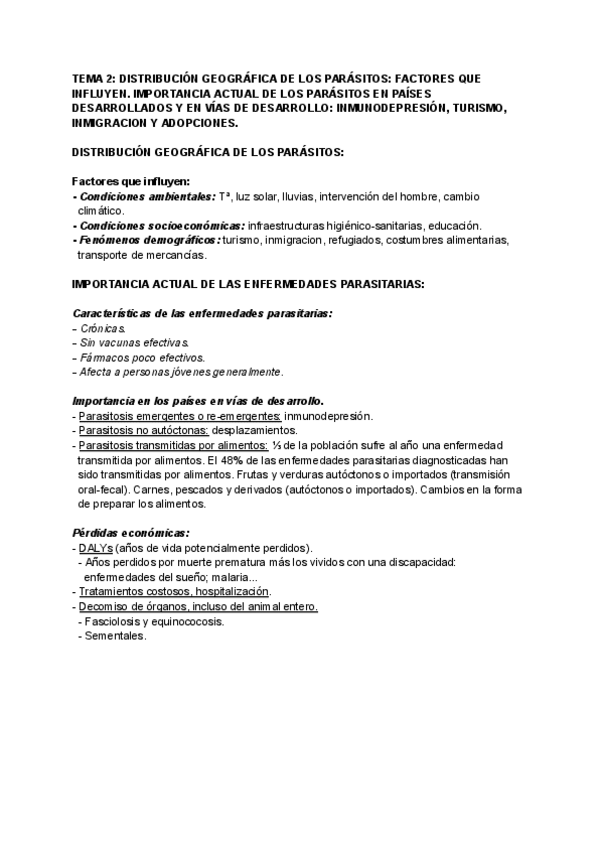 TEMA 2: DISTRIBUCIÓN GEOGRÁFICA DE LOS PARÁSITOS: FACTORES QUE INFLUYEN. IMPORTANCIA ACTUAL DE LOS PARÁSITOS EN PAÍSES DESARROLLADOS Y EN VÍAS DE DESARROLLO: INMUNODEPRESIÓN, TURISMO, INMIGRACION Y ADOPCIONES.

DISTRIBUCIÓN GEOGRÁFICA DE LOS PARÁSITOS:

Factores que influyen:
- Condiciones ambientales: Tª, luz solar, lluvias, intervención del hombre, cambio climático.
- Condiciones socioeconómicas: infraestructuras higiénico-sanitarias, educación.
- Fenómenos demográficos: turismo, inmigracion, refugiados, costumbres alimentarias, transporte de mercancías.

IMPORTANCIA ACTUAL DE LAS ENFERMEDADES PARASITARIAS:

Características de las enfermedades parasitarias:
- Crónicas.
- Sin vacunas efectivas.
- Fármacos poco efectivos.
- Afecta a personas jóvenes generalmente.

Importancia en los países en vías de desarrollo.
- Parasitosis emergentes o re-emergentes: inmunodepresión.
- Parasitosis no autóctonas: desplazamientos.
- Parasitosis transmitidas por alimentos: ⅓ de la población sufre al año una enfermedad transmitida por alimentos. El 48% de las enfermedades parasitarias diagnosticadas han sido transmitidas por alimentos. Frutas y verduras autóctonos o importados (transmisión oral-fecal). Carnes, pescados y derivados (autóctonos o importados). Cambios en la forma de preparar los alimentos.

Pérdidas económicas:
- DALYs (años de vida potencialmente perdidos).
- Años perdidos por muerte prematura más los vividos con una discapacidad: enfermedades del sueño; malaria...
- Tratamientos costosos, hospitalización.
- Decomiso de órganos, incluso del animal entero.
- Fasciolosis y equinococosis.
- Sementales.